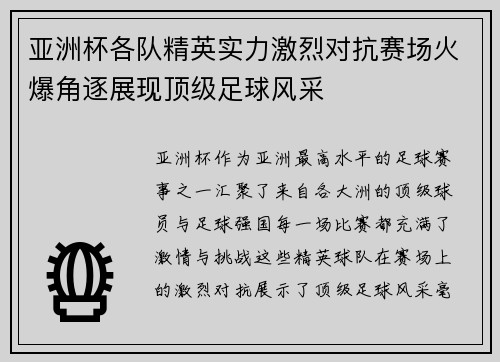 亚洲杯各队精英实力激烈对抗赛场火爆角逐展现顶级足球风采

亚洲杯作为亚洲最高水平的足球赛事之一汇聚了来自各大洲的顶级球员与足球强国每一场比赛都充满了激情与挑战这些精英球队在赛场上的激烈对抗展示了顶级足球风采毫